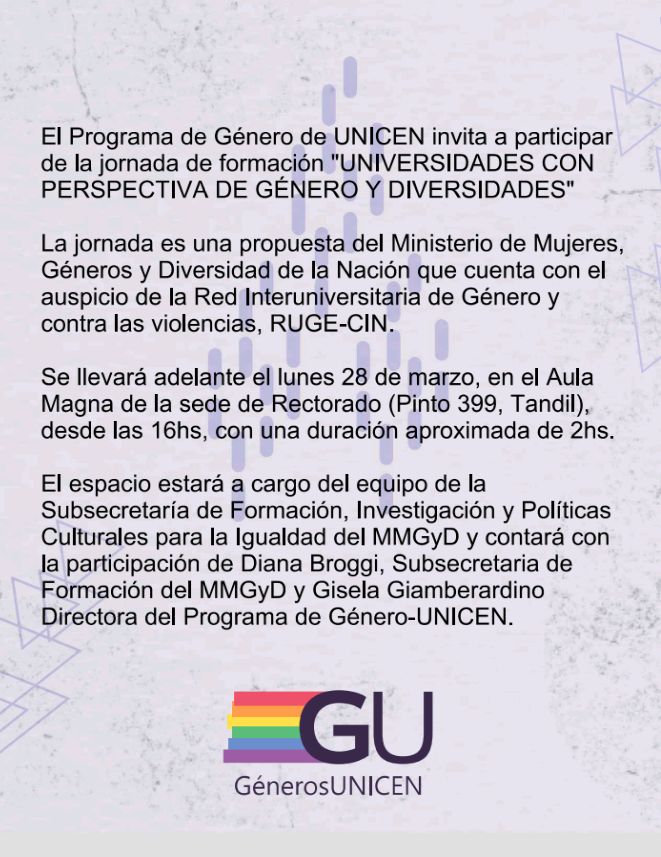 El Programa de Género de UNICEN invita a participar de la jornada de formación "UNIVERSIDADES CON PERSPECTIVA DE GÉNERO Y DIVERSIDADES"

La jornada es una propuesta del Ministerio de Mujeres, Géneros y Diversidad de la Nación que cuenta con el auspicio de la Red Interuniversitaria de Género y contra las violencias, RUGE-CIN.

Se llevará adelante el lunes 28 de marzo, en el Aula Magna de la sede de Rectorado (Pinto 399, Tandil), desde las 16hs, con una duración aproximada de 2hs.

El espacio estará a cargo del equipo de la Subsecretaría de Formación, Investigación y Políticas Culturales para la Igualdad del MMGyD y contará con la participación de Diana Broggi, Subsecretaria de Formación del MMGyD y Gisela Giamberardino Directora del Programa de Género-UNICEN.

GU

GénerosUNICEN